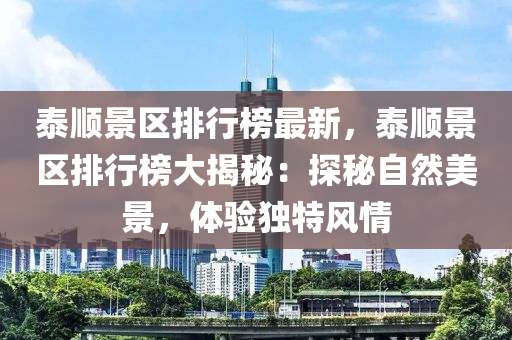 泰顺景区排行榜最新，泰顺景区排行榜大揭秘：探秘自然美景，体验独特风情